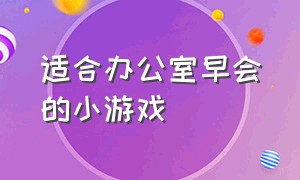 适合办公室早会的小游戏